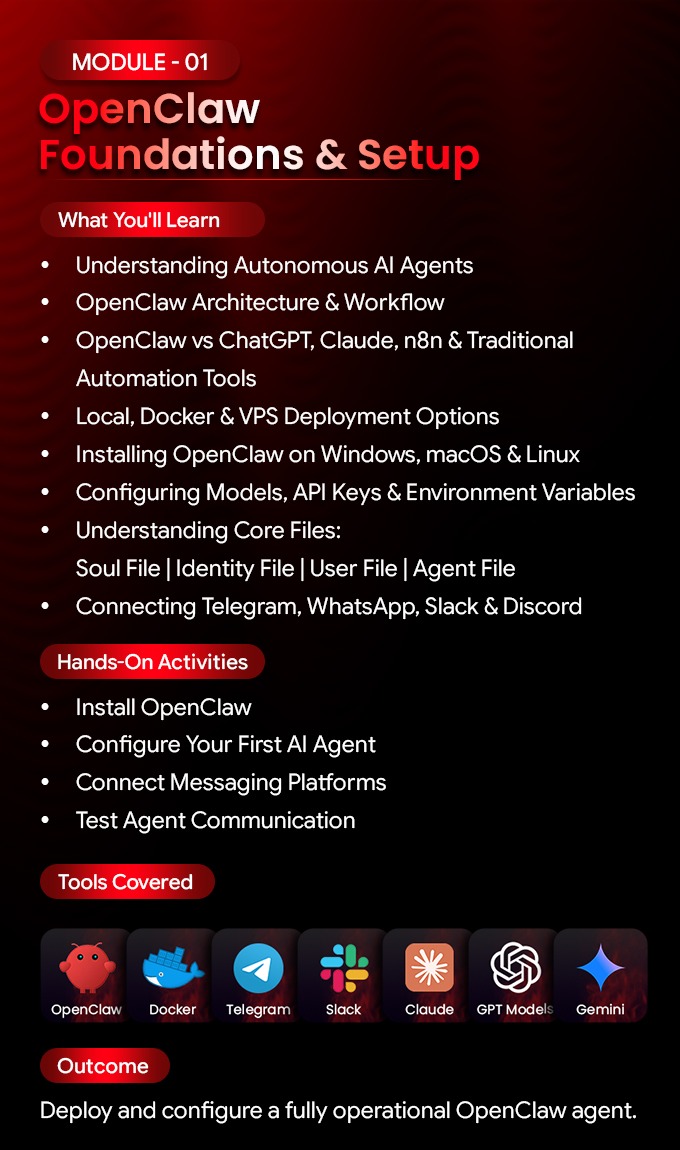 MODULE - 01

OpenClaw Foundations & Setup

What You'll Learn

• Understanding Autonomous AI Agents
• OpenClaw Architecture & Workflow
• OpenClaw vs ChatGPT, Claude, n8n & Traditional Automation Tools
• Local, Docker & VPS Deployment Options
• Installing OpenClaw on Windows, macOS & Linux
• Configuring Models, API Keys & Environment Variables
• Understanding Core Files:
Soul File | Identity File | User File | Agent File
• Connecting Telegram, WhatsApp, Slack & Discord

Hands-On Activities

• Install OpenClaw
• Configure Your First AI Agent
• Connect Messaging Platforms
• Test Agent Communication

Tools Covered

OpenClaw
Docker
Telegram
Slack
Claude
GPT Models
Gemini

Outcome

Deploy and configure a fully operational OpenClaw agent.